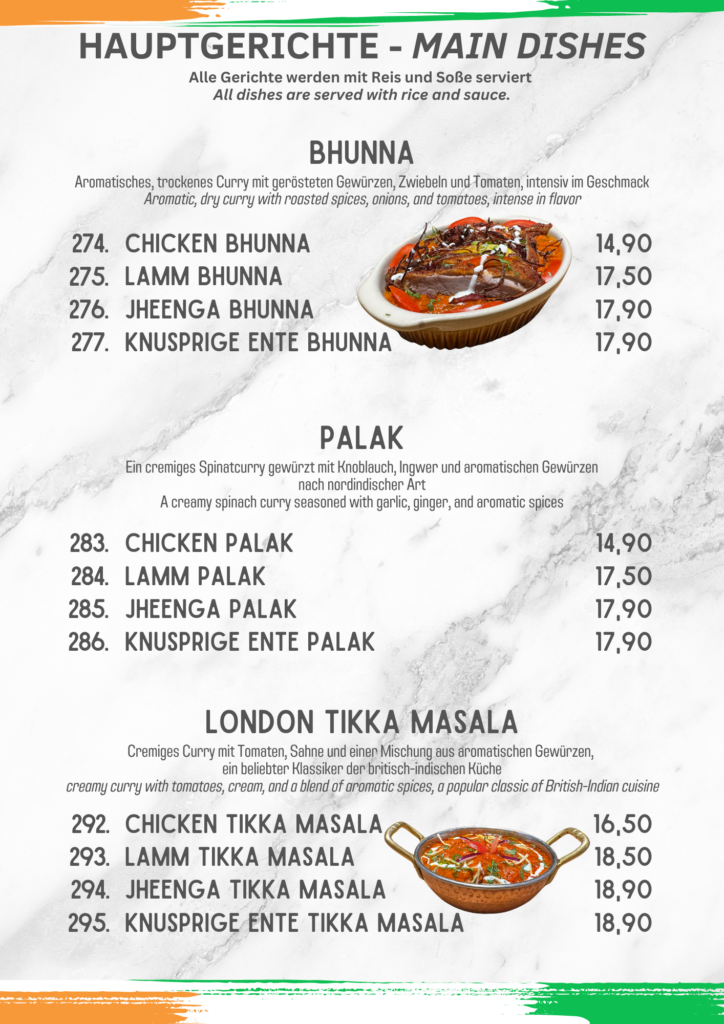 HAUPTGERICHTE - MAIN DISHES
Alle Gerichte werden mit Reis und Soße serviert
All dishes are served with rice and sauce.

BHUNNA
Aromatisches, trockenes Curry mit gerösteten Gewürzen, Zwiebeln und Tomaten, intensiv im Geschmack
Aromatic, dry curry with roasted spices, onions, and tomatoes, intense in flavor

274. CHICKEN BHUNNA 14,90
275. LAMM BHUNNA 17,50
276. JHEENGA BHUNNA 17,90
277. KNUSPRIGE ENTE BHUNNA 17,90

PALAK
Ein cremiges Spinatcurry gewürzt mit Knoblauch, Ingwer und aromatischen Gewürzen nach nordindischer Art
A creamy spinach curry seasoned with garlic, ginger, and aromatic spices

283. CHICKEN PALAK 14,90
284. LAMM PALAK 17,50
285. JHEENGA PALAK 17,90
286. KNUSPRIGE ENTE PALAK 17,90

LONDON TIKKA MASALA
Cremiges Curry mit Tomaten, Sahne und einer Mischung aus aromatischen Gewürzen, ein beliebter Klassiker der britisch-indischen Küche
creamy curry with tomatoes, cream, and a blend of aromatic spices, a popular classic of British-Indian cuisine

292. CHICKEN TIKKA MASALA 16,50
293. LAMM TIKKA MASALA 18,50
294. JHEENGA TIKKA MASALA 18,90
295. KNUSPRIGE ENTE TIKKA MASALA 18,90